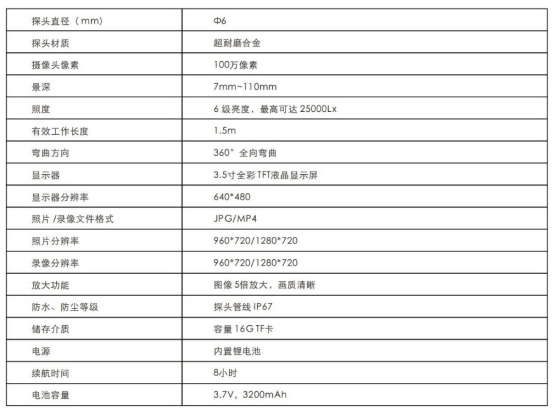 | 探头直径（mm） | Φ6 |
|---|---|
| 探头材质 | 超耐磨合金 |
| 摄像头像素 | 100万像素 |
| 景深 | 7mm~110mm |
| 照度 | 6 级亮度，最高可达 25000Lx |
| 有效工作长度 | 1.5m |
| 弯曲方向 | 360° 全向弯曲 |
| 显示器 | 3.5寸全彩 TFT液晶显示屏 |
| 显示器分辨率 | 640*480 |
| 照片 /录像文件格式 | JPG/MP4 |
| 照片分辨率 | 960*720/1280*720 |
| 录像分辨率 | 960*720/1280*720 |
| 放大功能 | 图像 5倍放大，画质清晰 |
| 防水、防尘等级 | 探头管线 IP67 |
| 储存介质 | 容量 16G TF卡 |
| 电源 | 内置锂电池 |
| 续航时间 | 8小时 |
| 电池容量 | 3.7V，3200mAh |